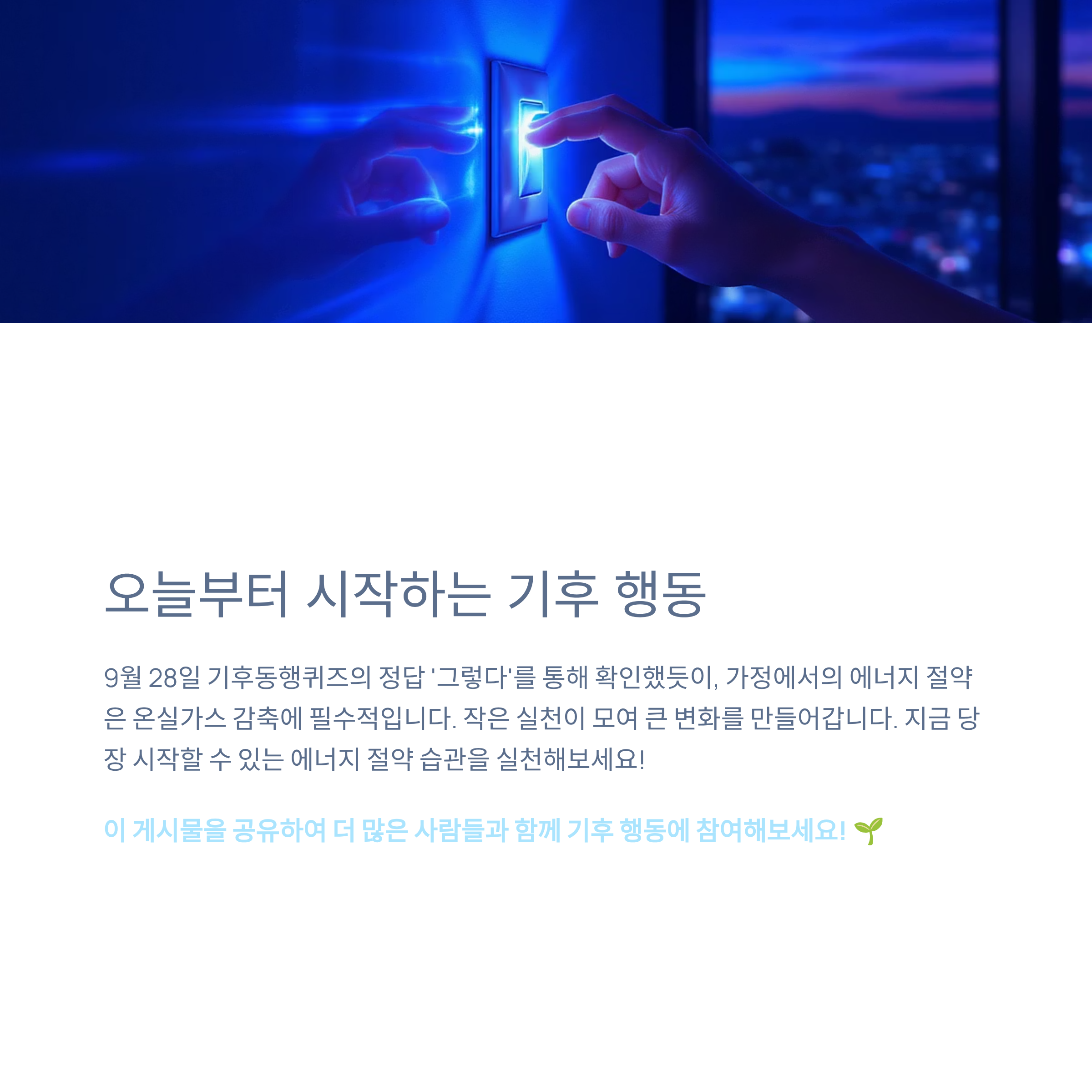 오늘부터 시작하는 기후 행동

9월 28일 기후동행퀴즈의 정답 '그렇다'를 통해 확인했듯이, 가정에서의 에너지 절약은 온실가스 감축에 필수적입니다. 작은 실천이 모여 큰 변화를 만들어갑니다. 지금 당장 시작할 수 있는 에너지 절약 습관을 실천해보세요!

이 게시물을 공유하여 더 많은 사람들과 함께 기후 행동에 참여해보세요! 🌱